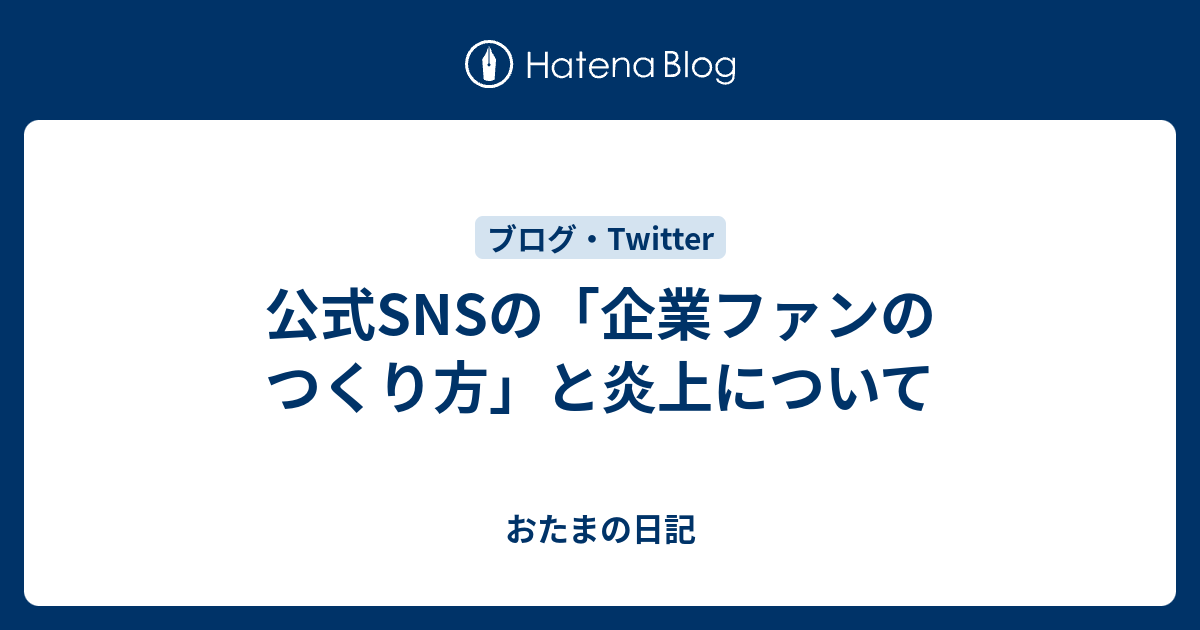 Hatena Blog

ブログ・Twitter

公式SNSの「企業ファンのつくり方」と炎上について

おたまの日記